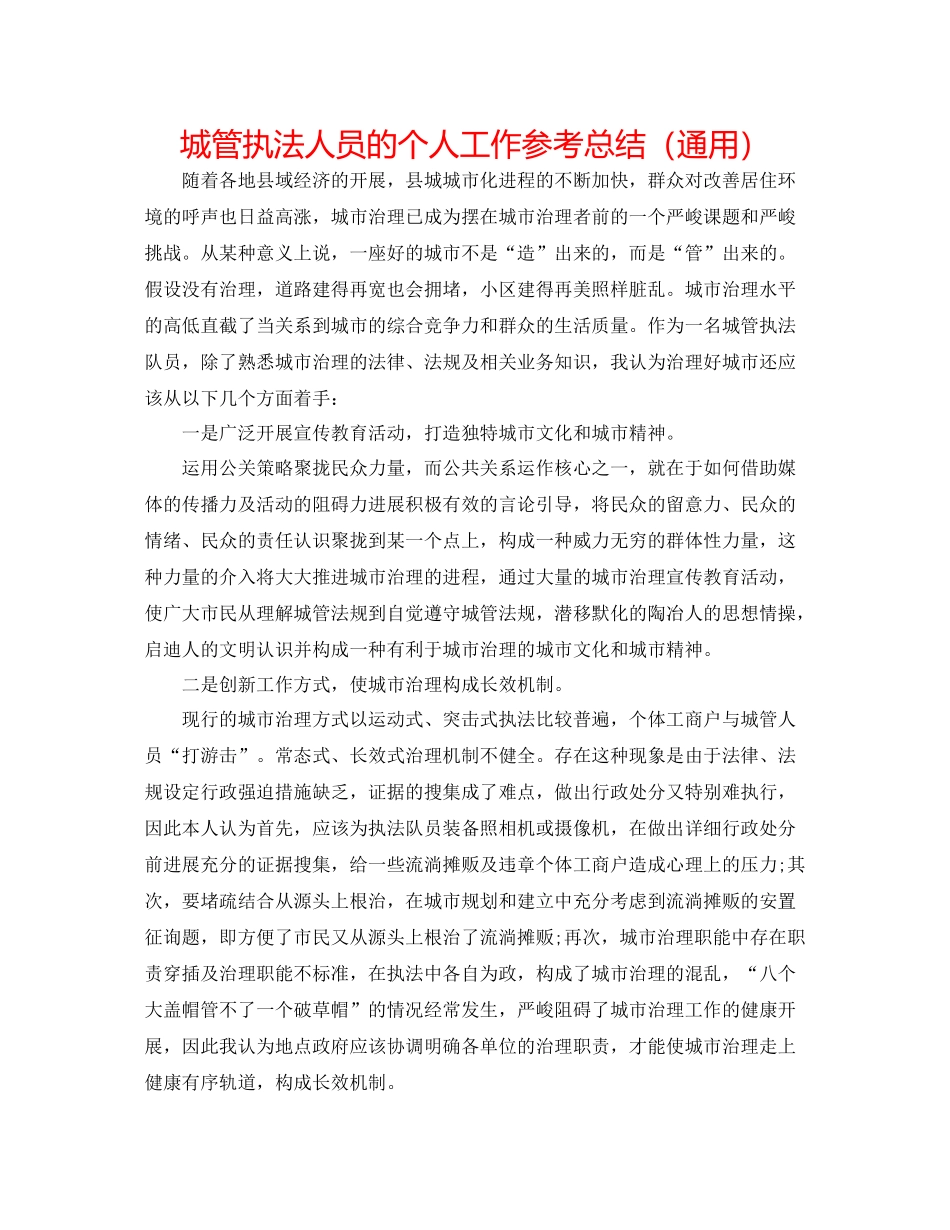 城管执法人员的个人工作参考总结（通用）

随着各地县域经济的开展，县城城市化进程的不断加快，群众对改善居住环境的呼声也日益高涨，城市治理已成为摆在城市治理者前的一个严峻课题和严峻挑战。从某种意义上说，一座好的城市不是“造”出来的，而是“管”出来的。假设没有治理，道路建得再宽也会拥堵，小区建得再美照样脏乱。城市治理水平的高低直截了当关系到城市的综合竞争力和群众的生活质量。作为一名城管执法队员，除了熟悉城市治理的法律、法规及相关业务知识，我认为治理好城市还应该从以下几个方面着手：

一是广泛开展宣传教育活动，打造独特城市文化和城市精神。

运用公关策略聚拢民众力量，而公共关系运作核心之一，就在于如何借助媒体的传播力及活动的阻碍力进展积极有效的言论引导，将民众的留意力、民众的情绪、民众的责任认识聚拢到某一个点上，构成一种威力无穷的群体性力量，这种力量的介入将大大推进城市治理的进程，通过大量的城市治理宣传教育活动，使广大市民从理解城管法规到自觉遵守城管法规，潜移默化的陶冶人的思想情操，启迪人的文明认识并构成一种有利于城市治理的城市文化和城市精神。

二是创新工作方式，使城市治理构成长效机制。

现行的城市治理方式以运动式、突击式执法比较普遍，个体工商户与城管人员“打游击”。常态式、长效式治理机制不健全。存在这种现象是由于法律、法规设定行政强迫措施缺乏，证据的搜集成了难点，做出行政处分又特别难执行，因此本人认为首先，应该为执法队员装备照相机或摄像机，在做出详细行政处分前进展充分的证据搜集，给一些流淌摊贩及违章个体工商户造成心理上的压力;其次，要堵疏结合从源头上根治，在城市规划和建立中充分考虑到流淌摊贩的安置征询题，即方便了市民又从源头上根治了流淌摊贩;再次，城市治理职能中存在职责穿插及治理职能不标准，在执法中各自为政，构成了城市治理的混乱，“八个大盖帽管不了一个破草帽”的情况经常发生，严峻阻碍了城市治理工作的健康开展，因此我认为地点政府应该协调明确各单位的治理职责，才能使城市治理走上健康有序轨道，构成长效机制。